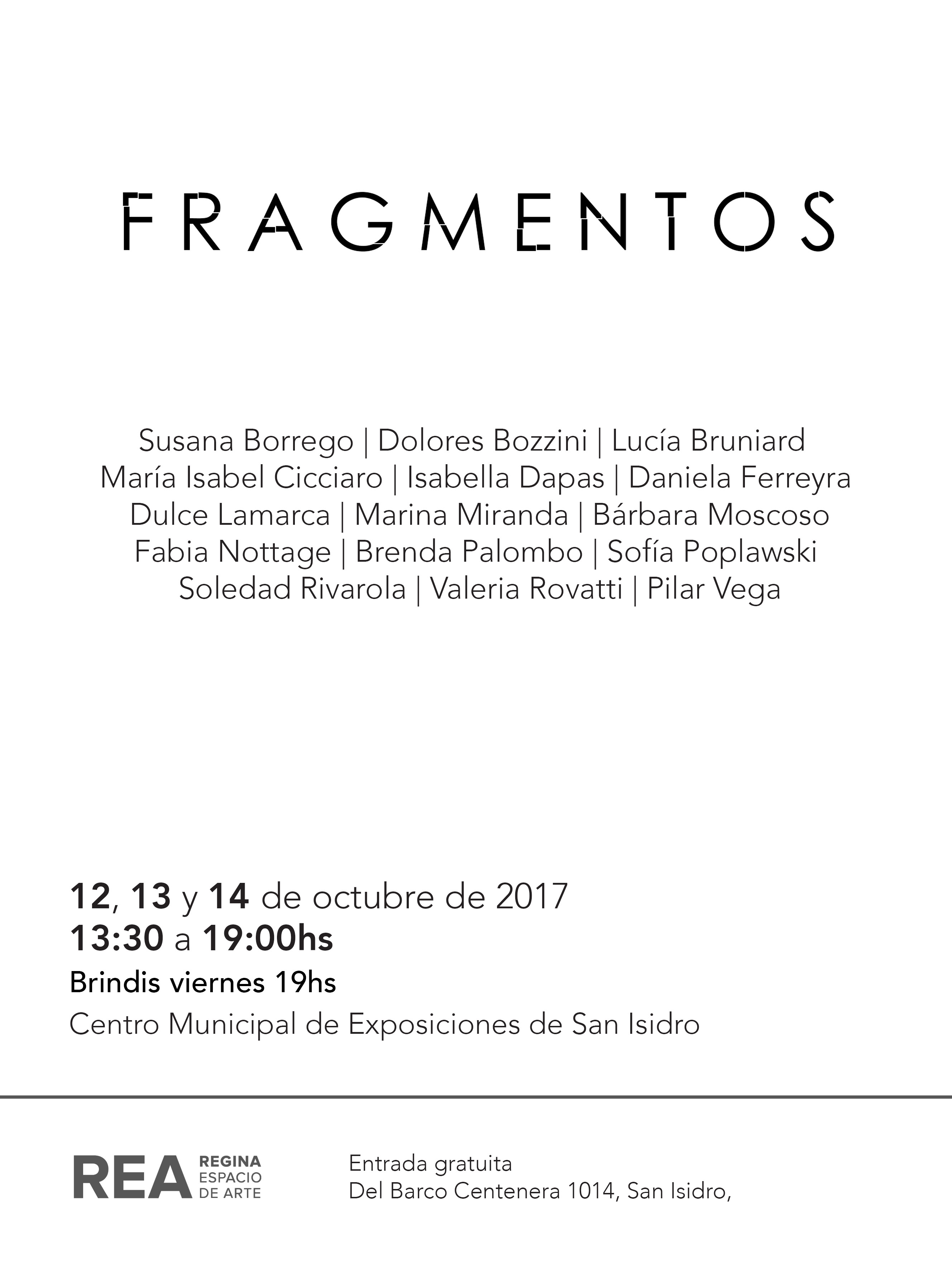 FRAGMENTOS

Susana Borrego | Dolores Bozzini | Lucía Bruniard
María Isabel Cicciaro | Isabella Dapas | Daniela Ferreyra
Dulce Lamarca | Marina Miranda | Bárbara Moscoso
Fabia Nottage | Brenda Palombo | Sofía Poplawski
Soledad Rivarola | Valeria Rovatti | Pilar Vega

12, 13 y 14 de octubre de 2017
13:30 a 19:00hs
Brindis viernes 19hs
Centro Municipal de Exposiciones de San Isidro

REA REGINA ESPACIO DE ARTE

Entrada gratuita
Del Barco Centenera 1014, San Isidro,